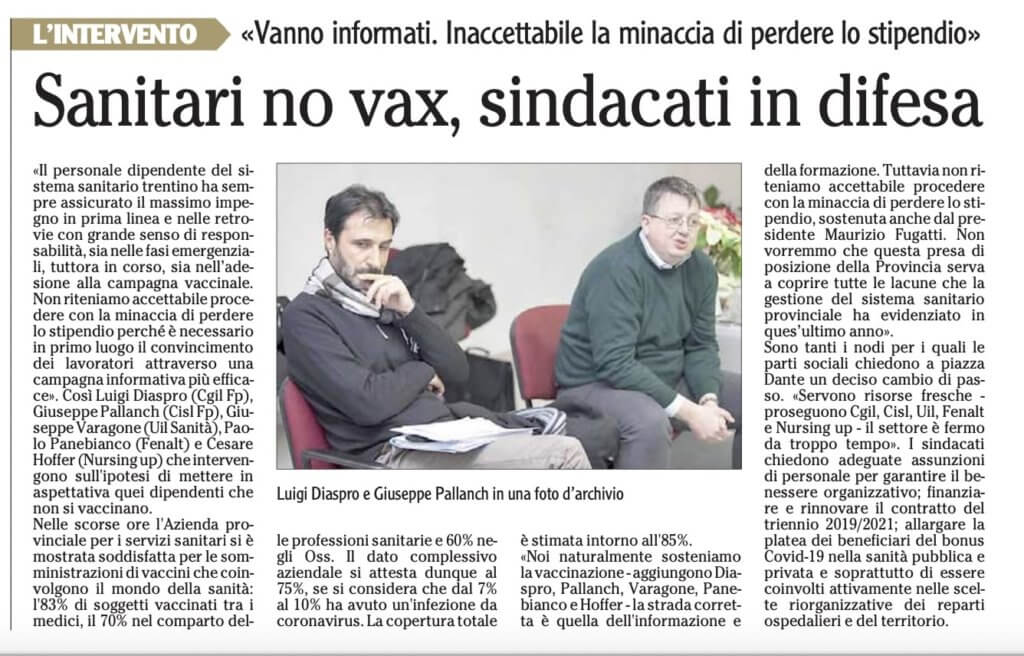 L'INTERVENTO «Vanno informati. Inaccettabile la minaccia di perdere lo stipendio»

Sanitari no vax, sindacati in difesa

«Il personale dipendente del sistema sanitario trentino ha sempre assicurato il massimo impegno in prima linea e nelle retrovie con grande senso di responsabilità, sia nelle fasi emergenziali, tuttora in corso, sia nell'adesione alla campagna vaccinale. Non riteniamo accettabile procedere con la minaccia di perdere lo stipendio perché è necessario in primo luogo il convincimento dei lavoratori attraverso una campagna informativa più efficace». Così Luigi Diaspro (Cgil Fp), Giuseppe Pallanch (Cisl Fp), Giuseppe Varagone (Uil Sanità), Paolo Panebianco (Fenalt) e Cesare Hoffer (Nursing up) che intervengono sull'ipotesi di mettere in aspettativa quei dipendenti che non si vaccinano.

Nelle scorse ore l'Azienda provinciale per i servizi sanitari si è mostrata soddisfatta per le somministrazioni di vaccini che coinvolgono il mondo della sanità: l'83% di soggetti vaccinati tra i medici, il 70% nel comparto delle professioni sanitarie e 60% negli Oss. Il dato complessivo aziendale si attesta dunque al 75%, se si considera che dal 7% al 10% ha avuto un'infezione da coronavirus. La copertura totale è stimata intorno all'85%.

«Noi naturalmente sosteniamo la vaccinazione - aggiungono Diaspro, Pallanch, Varagone, Panebianco e Hoffer - la strada corretta è quella dell'informazione e della formazione. Tuttavia non riteniamo accettabile procedere con la minaccia di perdere lo stipendio, sostenuta anche dal presidente Maurizio Fugatti. Non vorremmo che questa presa di posizione della Provincia serva a coprire tutte le lacune che la gestione del sistema sanitario provinciale ha evidenziato in ques'ultimo anno».

Sono tanti i nodi per i quali le parti sociali chiedono a piazza Dante un deciso cambio di passo. «Servono risorse fresche - proseguono Cgil, Cisl, Uil, Fenalt e Nursing up - il settore è fermo da troppo tempo». I sindacati chiedono adeguate assunzioni di personale per garantire il benessere organizzativo; finanziare e rinnovare il contratto del triennio 2019/2021; allargare la platea dei beneficiari del bonus Covid-19 nella sanità pubblica e privata e soprattutto di essere coinvolti attivamente nelle scelte riorganizzative dei reparti ospedalieri e del territorio.

Luigi Diaspro e Giuseppe Pallanch in una foto d'archivio